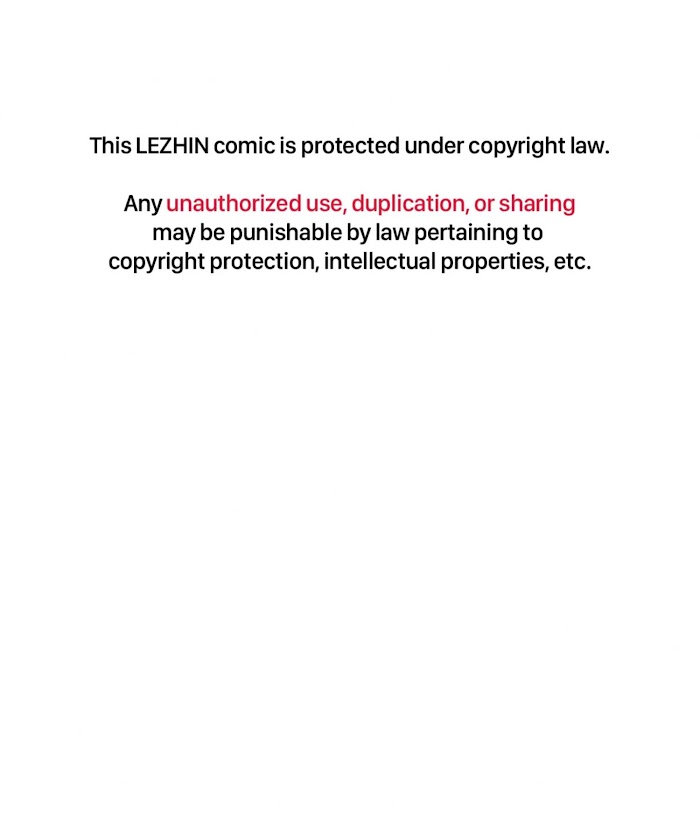 This LEZHIN comic is protected under copyright law.

Any unauthorized use, duplication, or sharing may be punishable by law pertaining to copyright protection, intellectual properties, etc.